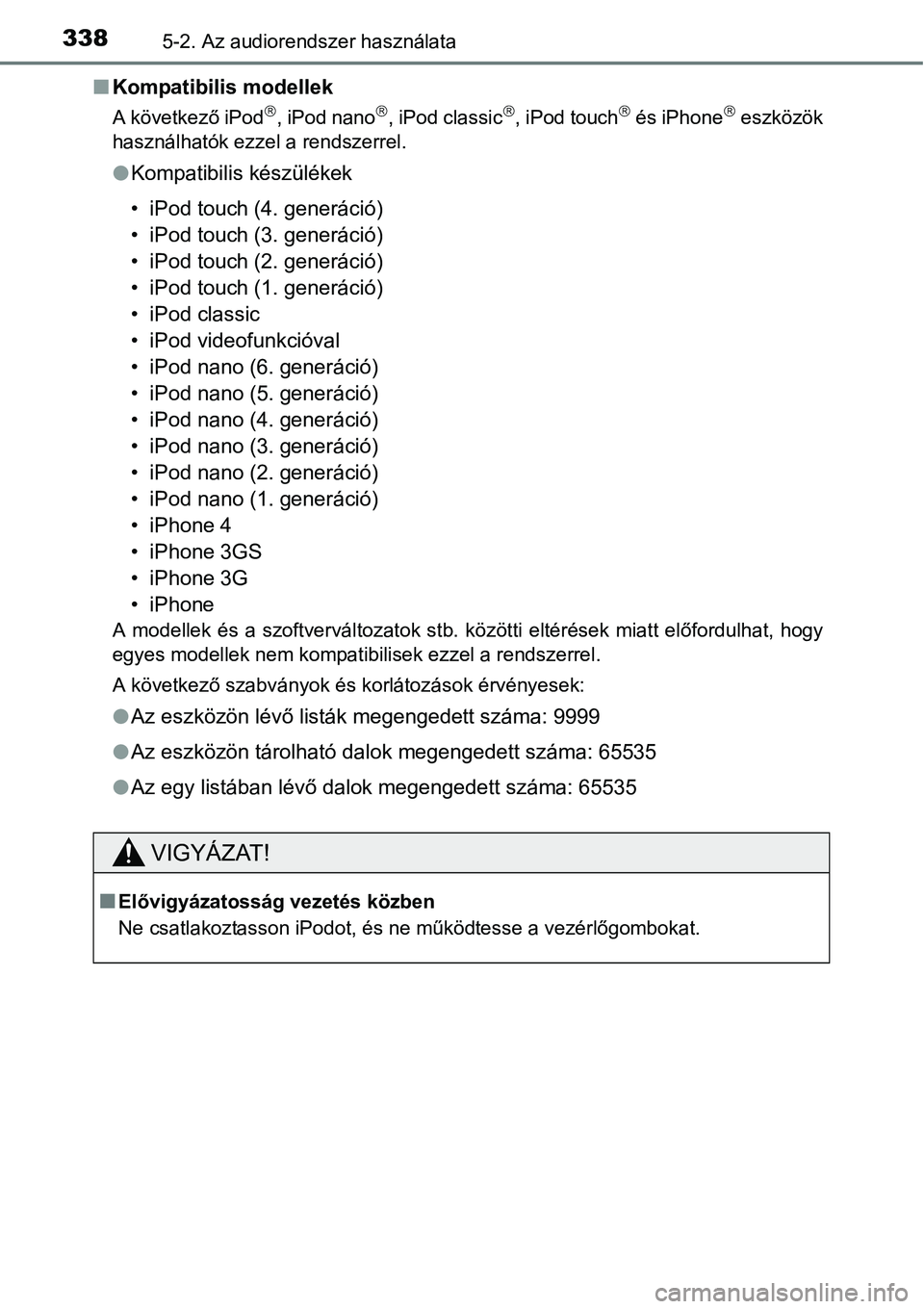 338 5-2. Az audiorendszer használata

■ Kompatibilis modellek

A következő iPod®, iPod nano®, iPod classic®, iPod touch® és iPhone® eszközök használhatók ezzel a rendszerrel.

● Kompatibilis készülékek

• iPod touch (4. generáció)
• iPod touch (3. generáció)
• iPod touch (2. generáció)
• iPod touch (1. generáció)
• iPod classic
• iPod videofunkcióval
• iPod nano (6. generáció)
• iPod nano (5. generáció)
• iPod nano (4. generáció)
• iPod nano (3. generáció)
• iPod nano (2. generáció)
• iPod nano (1. generáció)
• iPhone 4
• iPhone 3GS
• iPhone 3G
• iPhone

A modellek és a szoftverváltozatok stb. közötti eltérések miatt előfordulhat, hogy egyes modellek nem kompatibilisek ezzel a rendszerrel.

A következő szabványok és korlátozások érvényesek:

● Az eszközön lévő listák megengedett száma: 9999

● Az eszközön tárolható dalok megengedett száma: 65535

● Az egy listában lévő dalok megengedett száma: 65535

VIGYÁZAT!

■ Elővigyázatosság vezetés közben

Ne csatlakoztasson iPodot, és ne működtesse a vezérlőgombokat.

carmanualsonline.info